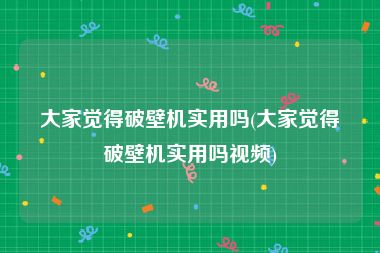 大家觉得破壁机实用吗(大家觉得破壁机实用吗视频)